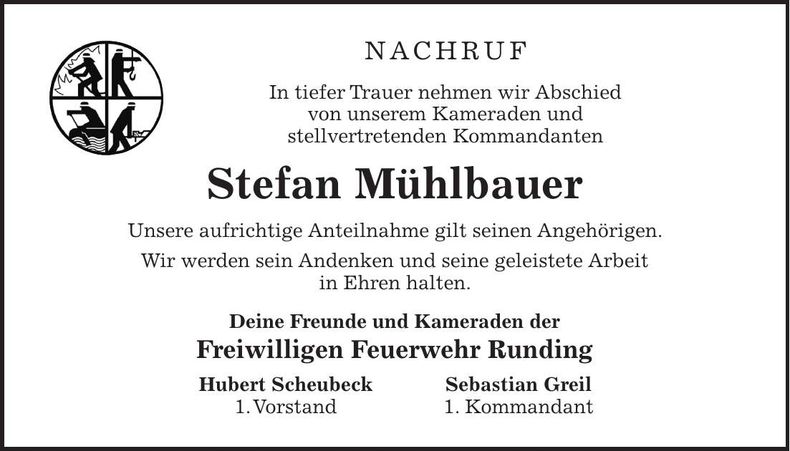 NACHRUF

In tiefer Trauer nehmen wir Abschied von unserem Kameraden und stellvertretenden Kommandanten

Stefan Mühlbauer

Unsere aufrichtige Anteilnahme gilt seinen Angehörigen.

Wir werden sein Andenken und seine geleistete Arbeit in Ehren halten.

Deine Freunde und Kameraden der

Freiwilligen Feuerwehr Runding

Hubert Scheubeck
1. Vorstand

Sebastian Greil
1. Kommandant